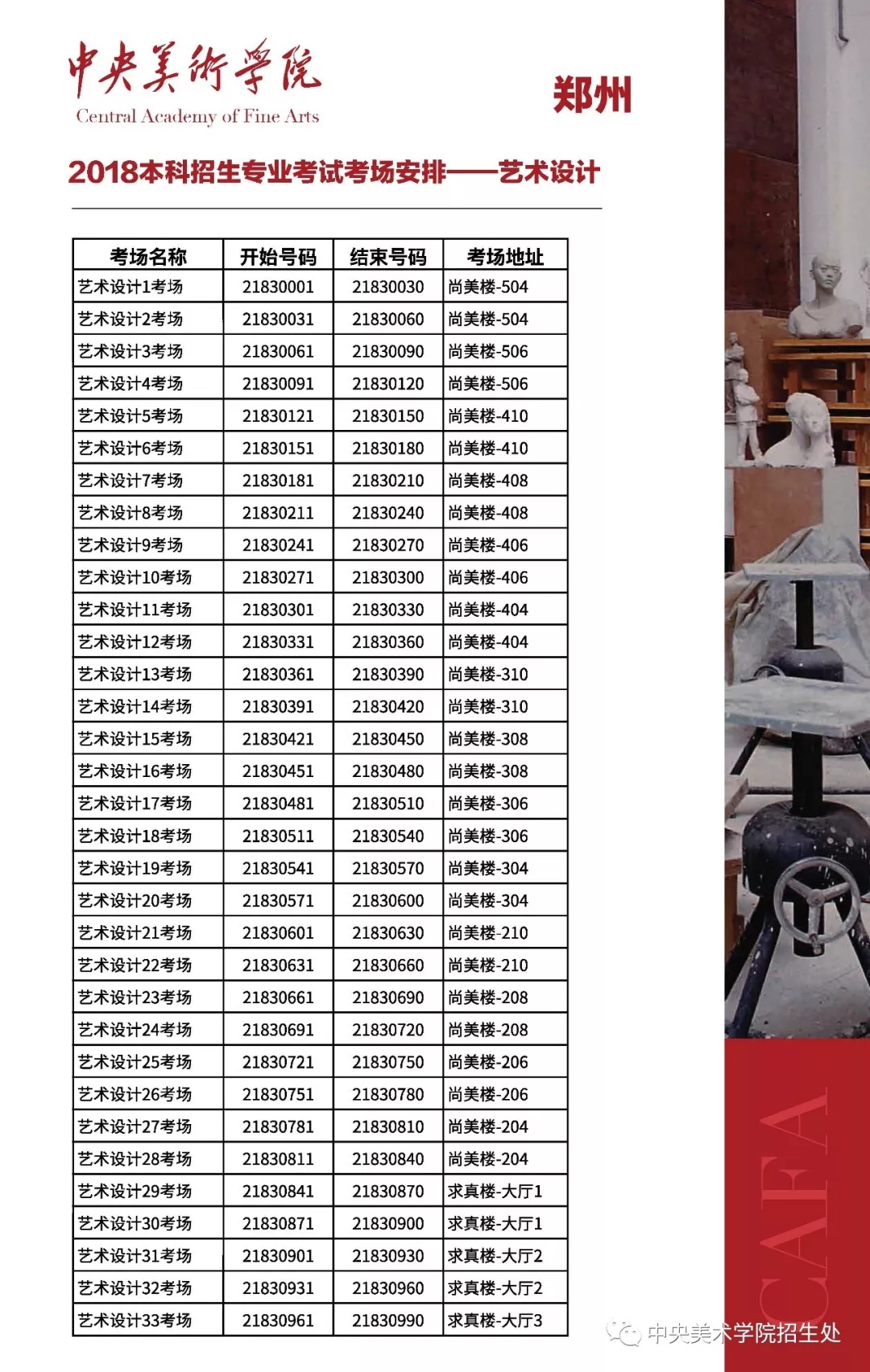 中央美術學院
Central Academy of Fine Arts

郑州

2018本科招生专业考试考场安排——艺术设计

| 考场名称 | 开始号码 | 结束号码 | 考场地址 |
|---|---|---|---|
| 艺术设计1考场 | 21830001 | 21830030 | 尚美楼-504 |
| 艺术设计2考场 | 21830031 | 21830060 | 尚美楼-504 |
| 艺术设计3考场 | 21830061 | 21830090 | 尚美楼-506 |
| 艺术设计4考场 | 21830091 | 21830120 | 尚美楼-506 |
| 艺术设计5考场 | 21830121 | 21830150 | 尚美楼-410 |
| 艺术设计6考场 | 21830151 | 21830180 | 尚美楼-410 |
| 艺术设计7考场 | 21830181 | 21830210 | 尚美楼-408 |
| 艺术设计8考场 | 21830211 | 21830240 | 尚美楼-408 |
| 艺术设计9考场 | 21830241 | 21830270 | 尚美楼-406 |
| 艺术设计10考场 | 21830271 | 21830300 | 尚美楼-406 |
| 艺术设计11考场 | 21830301 | 21830330 | 尚美楼-404 |
| 艺术设计12考场 | 21830331 | 21830360 | 尚美楼-404 |
| 艺术设计13考场 | 21830361 | 21830390 | 尚美楼-310 |
| 艺术设计14考场 | 21830391 | 21830420 | 尚美楼-310 |
| 艺术设计15考场 | 21830421 | 21830450 | 尚美楼-308 |
| 艺术设计16考场 | 21830451 | 21830480 | 尚美楼-308 |
| 艺术设计17考场 | 21830481 | 21830510 | 尚美楼-306 |
| 艺术设计18考场 | 21830511 | 21830540 | 尚美楼-306 |
| 艺术设计19考场 | 21830541 | 21830570 | 尚美楼-304 |
| 艺术设计20考场 | 21830571 | 21830600 | 尚美楼-304 |
| 艺术设计21考场 | 21830601 | 21830630 | 尚美楼-210 |
| 艺术设计22考场 | 21830631 | 21830660 | 尚美楼-210 |
| 艺术设计23考场 | 21830661 | 21830690 | 尚美楼-208 |
| 艺术设计24考场 | 21830691 | 21830720 | 尚美楼-208 |
| 艺术设计25考场 | 21830721 | 21830750 | 尚美楼-206 |
| 艺术设计26考场 | 21830751 | 21830780 | 尚美楼-206 |
| 艺术设计27考场 | 21830781 | 21830810 | 尚美楼-204 |
| 艺术设计28考场 | 21830811 | 21830840 | 尚美楼-204 |
| 艺术设计29考场 | 21830841 | 21830870 | 求真楼-大厅1 |
| 艺术设计30考场 | 21830871 | 21830900 | 求真楼-大厅1 |
| 艺术设计31考场 | 21830901 | 21830930 | 求真楼-大厅2 |
| 艺术设计32考场 | 21830931 | 21830960 | 求真楼-大厅2 |
| 艺术设计33考场 | 21830961 | 21830990 | 求真楼-大厅3 |

CAFA

中央美术学院招生处